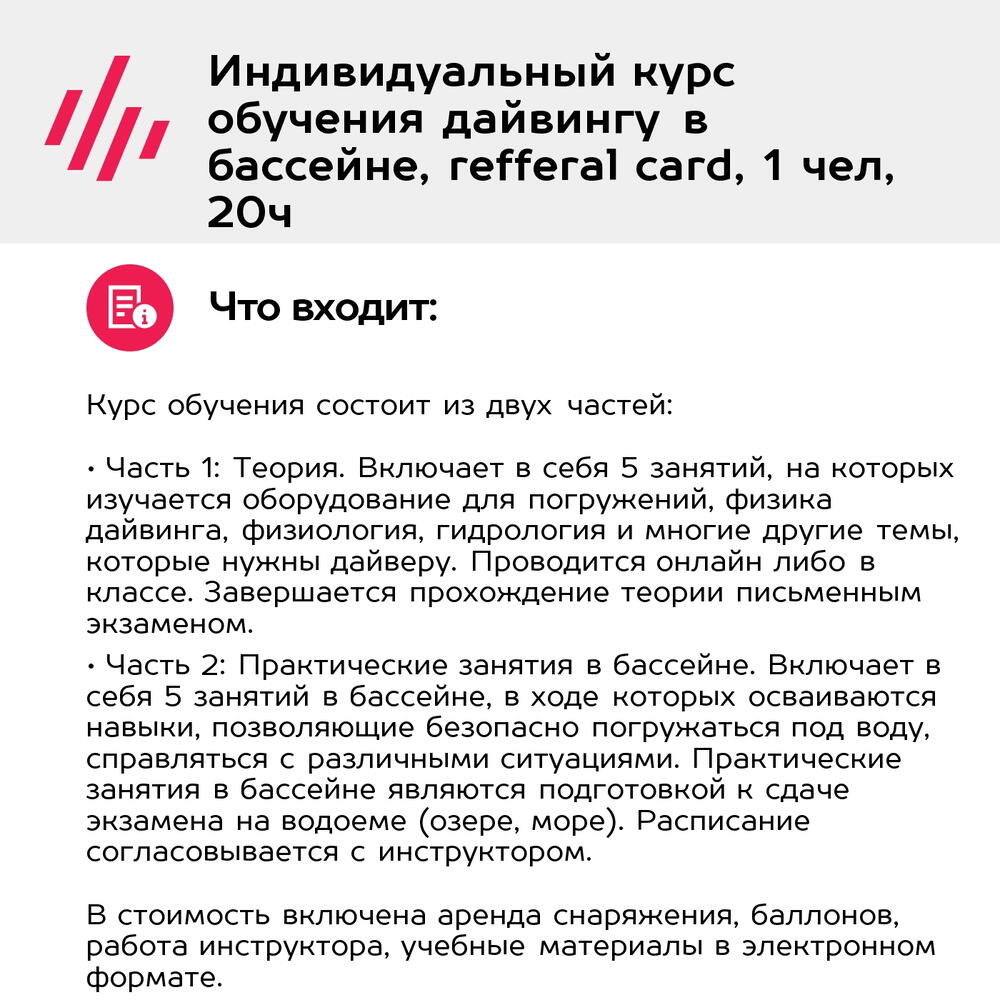 Индивидуальный курс обучения дайвингу в бассейне, refferal card, 1 чел, 20ч

Что входит:

Курс обучения состоит из двух частей:

• Часть 1: Теория. Включает в себя 5 занятий, на которых изучается оборудование для погружений, физика дайвинга, физиология, гидрология и многие другие темы, которые нужны дайверу. Проводится онлайн либо в классе. Завершается прохождение теории письменным экзаменом.

• Часть 2: Практические занятия в бассейне. Включает в себя 5 занятий в бассейне, в ходе которых осваиваются навыки, позволяющие безопасно погружаться под воду, справляться с различными ситуациями. Практические занятия в бассейне являются подготовкой к сдаче экзамена на водоеме (озере, море). Расписание согласовывается с инструктором.

В стоимость включена аренда снаряжения, баллонов, работа инструктора, учебные материалы в электронном формате.